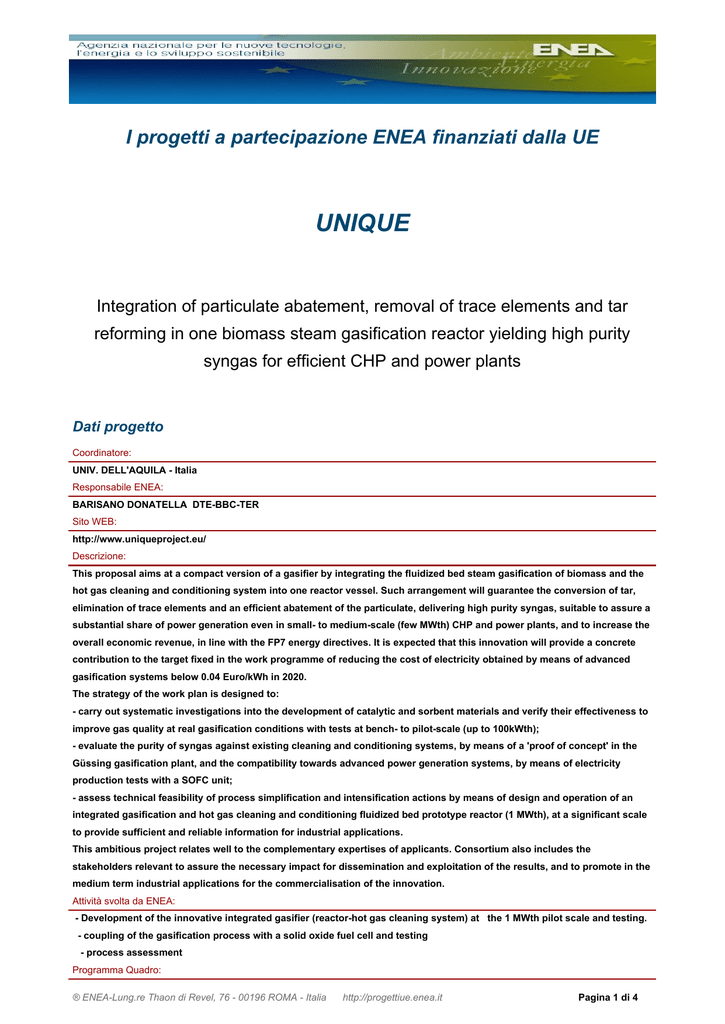 Agenzia nazionale per le nuove tecnologie, l'energia e lo sviluppo sostenibile
Ambiente Energia Innovazione ENEA

I progetti a partecipazione ENEA finanziati dalla UE

UNIQUE

Integration of particulate abatement, removal of trace elements and tar reforming in one biomass steam gasification reactor yielding high purity syngas for efficient CHP and power plants

Dati progetto

Coordinatore:
UNIV. DELL'AQUILA - Italia
Responsabile ENEA:
BARISANO DONATELLA DTE-BBC-TER
Sito WEB:
http://www.uniqueproject.eu/
Descrizione:
This proposal aims at a compact version of a gasifier by integrating the fluidized bed steam gasification of biomass and the hot gas cleaning and conditioning system into one reactor vessel. Such arrangement will guarantee the conversion of tar, elimination of trace elements and an efficient abatement of the particulate, delivering high purity syngas, suitable to assure a substantial share of power generation even in small- to medium-scale (few MWth) CHP and power plants, and to increase the overall economic revenue, in line with the FP7 energy directives. It is expected that this innovation will provide a concrete contribution to the target fixed in the work programme of reducing the cost of electricity obtained by means of advanced gasification systems below 0.04 Euro/kWh in 2020.
The strategy of the work plan is designed to:
- carry out systematic investigations into the development of catalytic and sorbent materials and verify their effectiveness to improve gas quality at real gasification conditions with tests at bench- to pilot-scale (up to 100kWth);
- evaluate the purity of syngas against existing cleaning and conditioning systems, by means of a 'proof of concept' in the Güssing gasification plant, and the compatibility towards advanced power generation systems, by means of electricity production tests with a SOFC unit;
- assess technical feasibility of process simplification and intensification actions by means of design and operation of an integrated gasification and hot gas cleaning and conditioning fluidized bed prototype reactor (1 MWth), at a significant scale to provide sufficient and reliable information for industrial applications.
This ambitious project relates well to the complementary expertises of applicants. Consortium also includes the stakeholders relevant to assure the necessary impact for dissemination and exploitation of the results, and to promote in the medium term industrial applications for the commercialisation of the innovation.
Attività svolta da ENEA:
- Development of the innovative integrated gasifier (reactor-hot gas cleaning system) at the 1 MWth pilot scale and testing.
- coupling of the gasification process with a solid oxide fuel cell and testing
- process assessment
Programma Quadro:

® ENEA-Lung.re Thaon di Revel, 76 - 00196 ROMA - Italia http://progettiue.enea.it Pagina 1 di 4